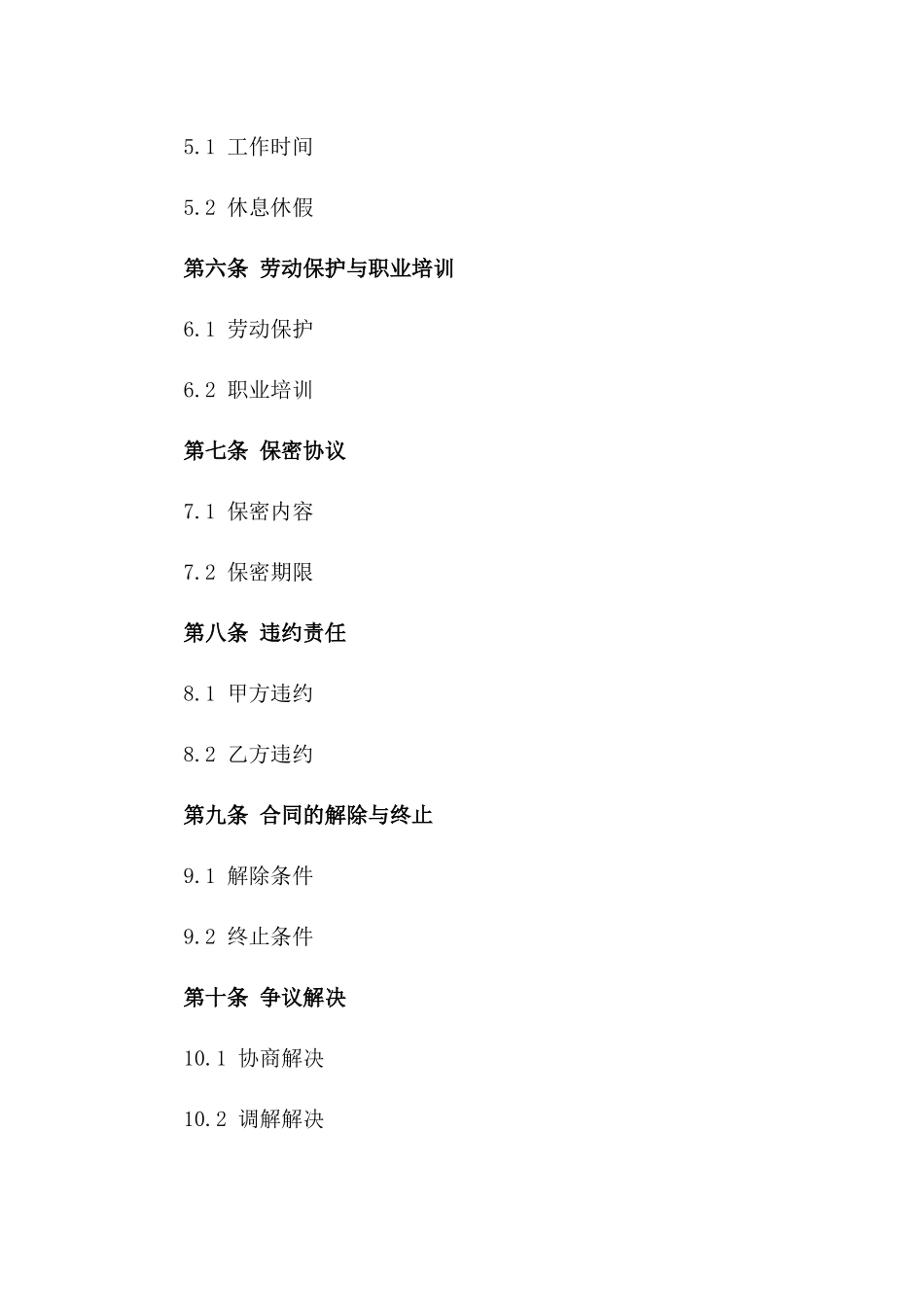 5.1 工作时间

5.2 休息休假

第六条 劳动保护与职业培训

6.1 劳动保护

6.2 职业培训

第七条 保密协议

7.1 保密内容

7.2 保密期限

第八条 违约责任

8.1 甲方违约

8.2 乙方违约

第九条 合同的解除与终止

9.1 解除条件

9.2 终止条件

第十条 争议解决

10.1 协商解决

10.2 调解解决